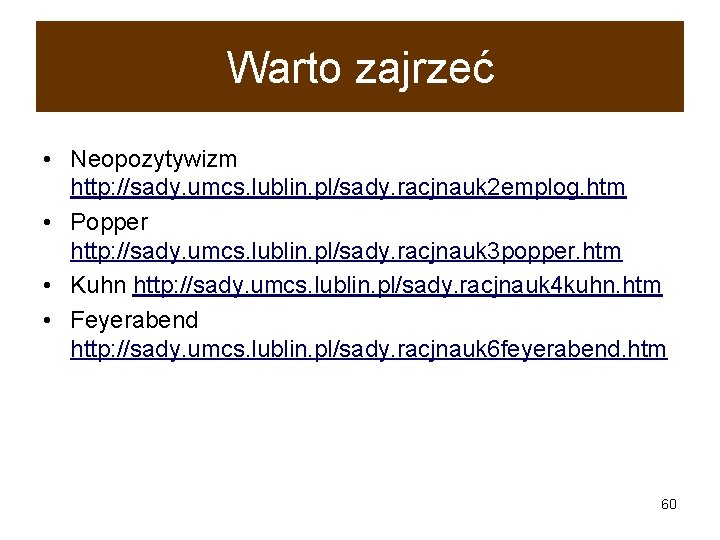 Warto zajrzeć

• Neopozytywizm http://sady.umcs.lublin.pl/sady.racjnauk2emplog.htm
• Popper http://sady.umcs.lublin.pl/sady.racjnauk3popper.htm
• Kuhn http://sady.umcs.lublin.pl/sady.racjnauk4kuhn.htm
• Feyerabend http://sady.umcs.lublin.pl/sady.racjnauk6feyerabend.htm

60